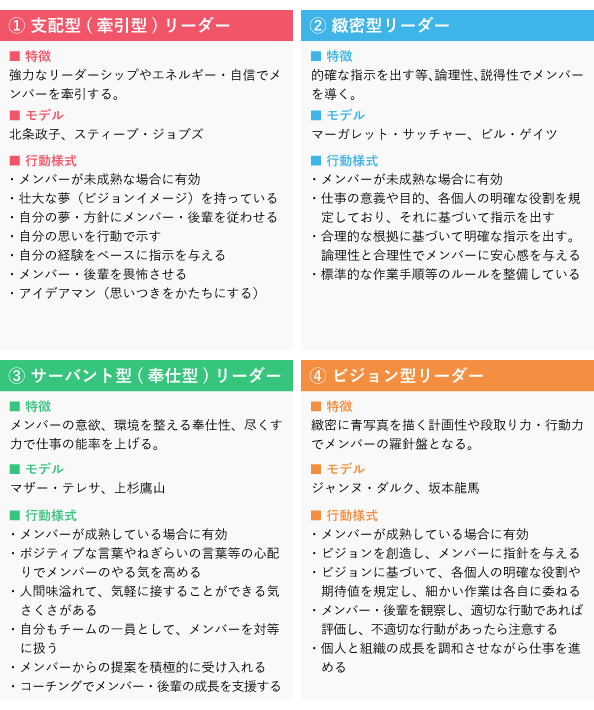 ① 支配型（牽引型）リーダー

■ 特徴
強力なリーダーシップやエネルギー・自信でメンバーを牽引する。

■ モデル
北条政子、スティーブ・ジョブズ

■ 行動様式
・メンバーが未成熟な場合に有効
・壮大な夢（ビジョンイメージ）を持っている
・自分の夢・方針にメンバー・後輩を従わせる
・自分の思いを行動で示す
・自分の経験をベースに指示を与える
・メンバー・後輩を畏怖させる
・アイデアマン（思いつきをかたちにする）

② 緻密型リーダー

■ 特徴
的確な指示を出す等、論理性、説得性でメンバーを導く。

■ モデル
マーガレット・サッチャー、ビル・ゲイツ

■ 行動様式
・メンバーが未成熟な場合に有効
・仕事の意義や目的、各個人の明確な役割を規定しており、それに基づいて指示を出す
・合理的な根拠に基づいて明確な指示を出す。論理性と合理性でメンバーに安心感を与える
・標準的な作業手順等のルールを整備している

③ サーバント型（奉仕型）リーダー

■ 特徴
メンバーの意欲、環境を整える奉仕性、尽くす力で仕事の能率を上げる。

■ モデル
マザー・テレサ、上杉鷹山

■ 行動様式
・メンバーが成熟している場合に有効
・ポジティブな言葉やねぎらいの言葉等の心配りでメンバーのやる気を高める
・人間味溢れて、気軽に接することができる気さくさがある
・自分もチームの一員として、メンバーを対等に扱う
・メンバーからの提案を積極的に受け入れる
・コーチングでメンバー・後輩の成長を支援する

④ ビジョン型リーダー

■ 特徴
緻密に青写真を描く計画性や段取り力・行動力でメンバーの羅針盤となる。

■ モデル
ジャンヌ・ダルク、坂本龍馬

■ 行動様式
・メンバーが成熟している場合に有効
・ビジョンを創造し、メンバーに指針を与える
・ビジョンに基づいて、各個人の明確な役割や期待値を規定し、細かい作業は各自に委ねる
・メンバー・後輩を観察し、適切な行動であれば評価し、不適切な行動があったら注意する
・個人と組織の成長を調和させながら仕事を進める